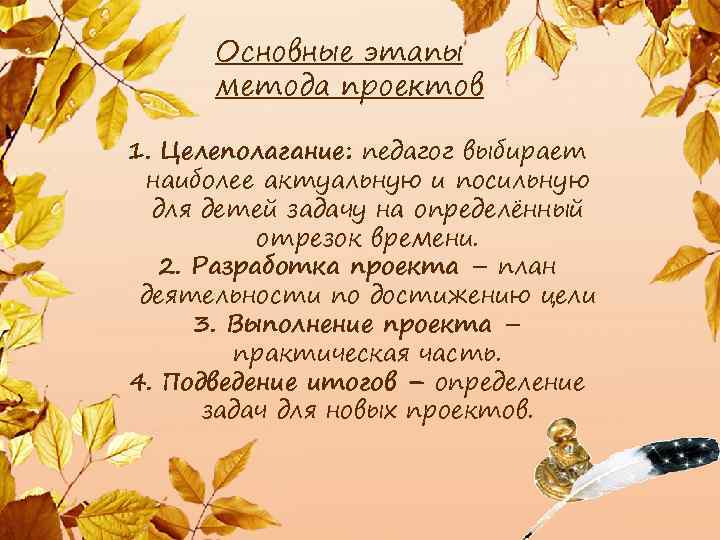 Основные этапы метода проектов

1. Целеполагание: педагог выбирает наиболее актуальную и посильную для детей задачу на определённый отрезок времени.
2. Разработка проекта – план деятельности по достижению цели
3. Выполнение проекта – практическая часть.
4. Подведение итогов – определение задач для новых проектов.